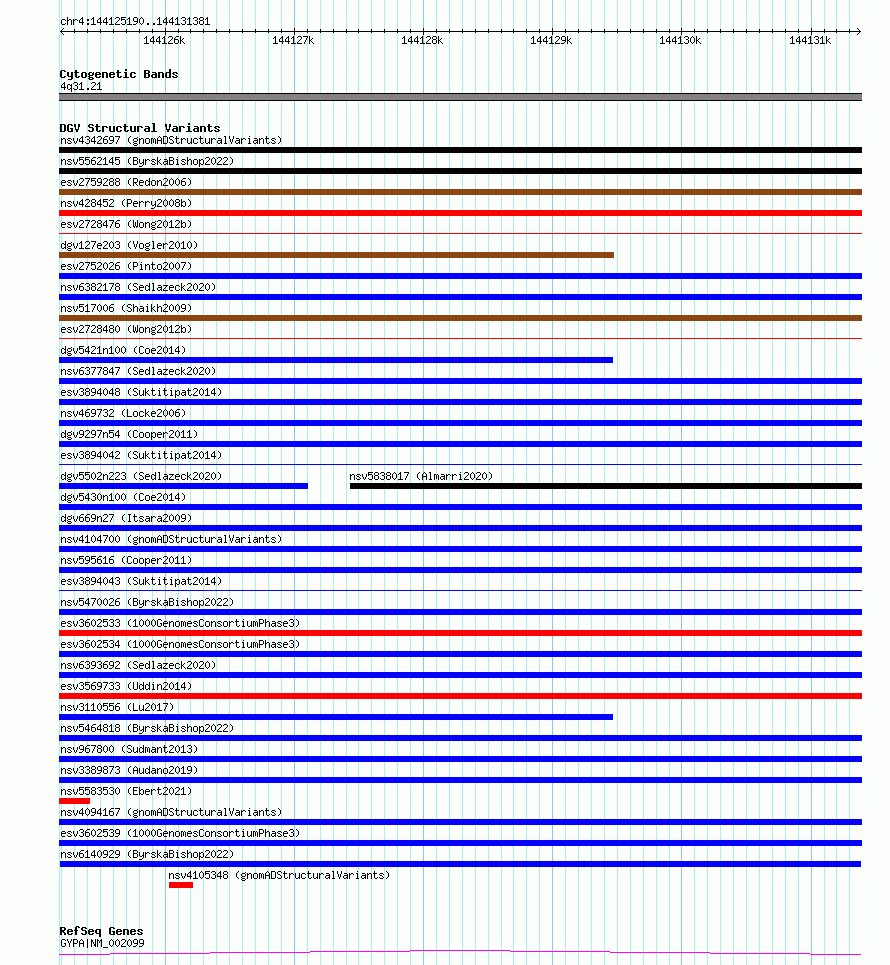 chr4:144125190..144131381

144126k 144127k 144128k 144129k 144130k 144131k

Cytogenetic Bands
4q31.21

DGV Structural Variants
nsv4342697 (gnomADStructuralVariants)
nsv5562145 (ByrskaBishop2022)
esv2759288 (Redon2006)
nsv428452 (Perry2008b)
esv2728476 (Wong2012b)
dgv127e203 (Vogler2010)
esv2752026 (Pinto2007)
nsv6382178 (Sedlazeck2020)
nsv517006 (Shaikh2009)
esv2728480 (Wong2012b)
dgv5421n100 (Coe2014)
nsv6377847 (Sedlazeck2020)
esv3894048 (Suktitipat2014)
nsv469732 (Locke2006)
dgv9297n54 (Cooper2011)
esv3894042 (Suktitipat2014)
dgv5502n223 (Sedlazeck2020)
nsv5838017 (Almarri2020)
dgv5430n100 (Coe2014)
dgv669n27 (Itsara2009)
nsv4104700 (gnomADStructuralVariants)
nsv595616 (Cooper2011)
esv3894043 (Suktitipat2014)
nsv5470026 (ByrskaBishop2022)
esv3602533 (1000GenomesConsortiumPhase3)
esv3602534 (1000GenomesConsortiumPhase3)
nsv6393692 (Sedlazeck2020)
esv3569733 (Uddin2014)
nsv3110556 (Lu2017)
nsv5464818 (ByrskaBishop2022)
nsv967800 (Sudmant2013)
nsv3389873 (Audano2019)
nsv5583530 (Ebert2021)
nsv4094167 (gnomADStructuralVariants)
esv3602539 (1000GenomesConsortiumPhase3)
nsv6140929 (ByrskaBishop2022)
nsv4105348 (gnomADStructuralVariants)

RefSeq Genes
GYPA|NM_002099